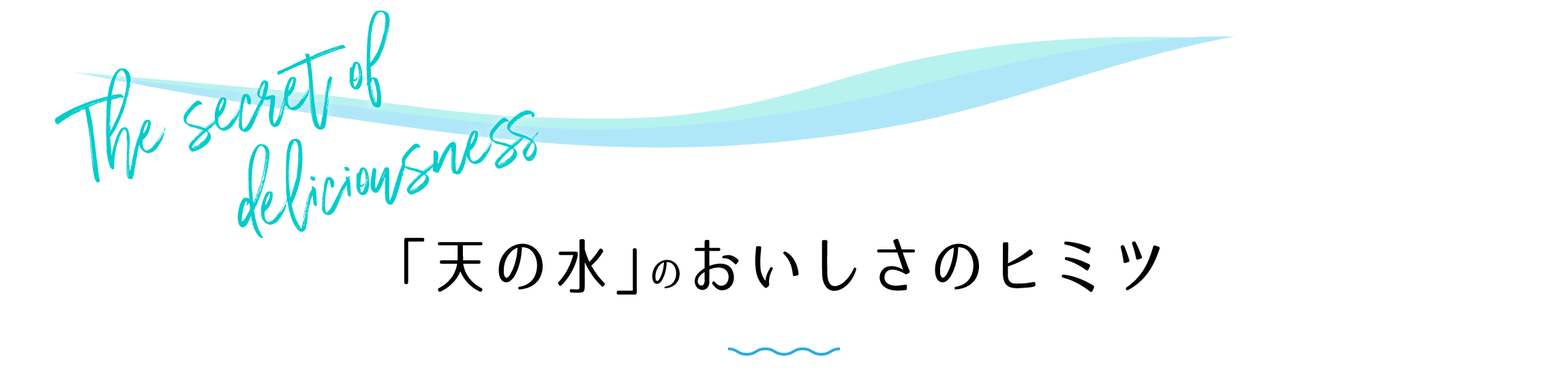 The secret of deliciousness

「天の水」のおいしさのヒミツ